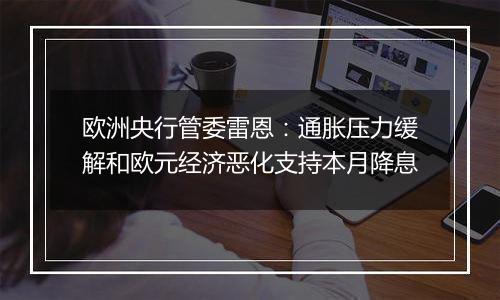 欧洲央行管委雷恩：通胀压力缓解和欧元经济恶化支持本月降息